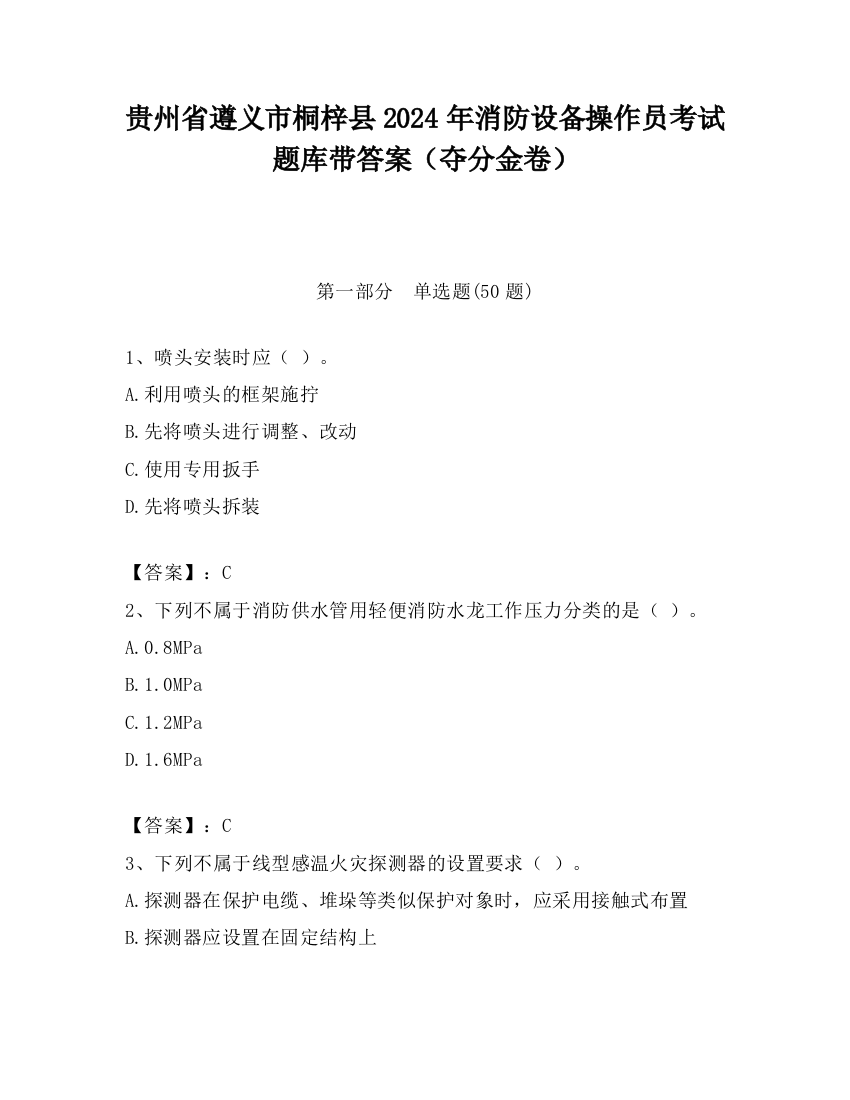 贵州省遵义市桐梓县2024年消防设备操作员考试题库带答案（夺分金卷）

第一部分　单选题(50题)

1、喷头安装时应（ ）。
A.利用喷头的框架施拧
B.先将喷头进行调整、改动
C.使用专用扳手
D.先将喷头拆装

【答案】：C
2、下列不属于消防供水管用轻便消防水龙工作压力分类的是（ ）。
A.0.8MPa
B.1.0MPa
C.1.2MPa
D.1.6MPa

【答案】：C
3、下列不属于线型感温火灾探测器的设置要求（ ）。
A.探测器在保护电缆、堆垛等类似保护对象时，应采用接触式布置
B.探测器应设置在固定结构上